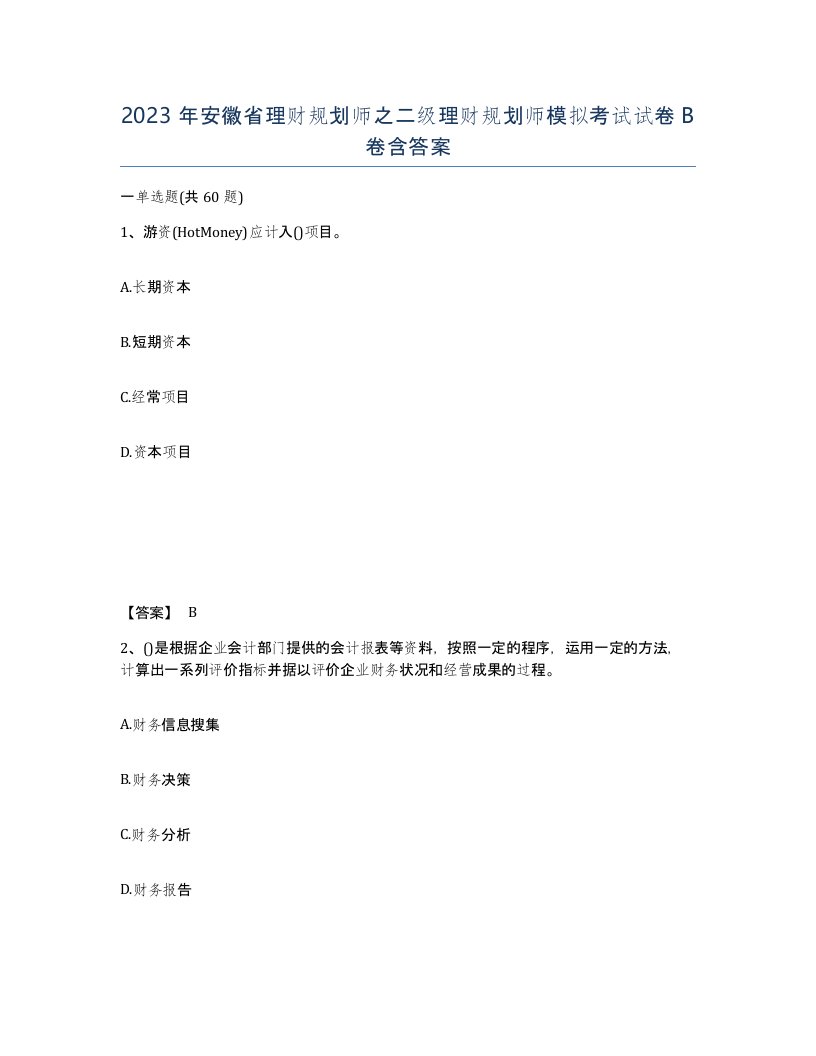 2023 年安徽省理财规划师之二级理财规划师模拟考试试卷 B 卷含答案

一单选题(共 60 题)

1、游资(HotMoney)应计入()项目。

A.长期资本

B.短期资本

C.经常项目

D.资本项目

【答案】 B

2、()是根据企业会计部门提供的会计报表等资料，按照一定的程序，运用一定的方法，计算出一系列评价指标并据以评价企业财务状况和经营成果的过程。

A.财务信息搜集

B.财务决策

C.财务分析

D.财务报告